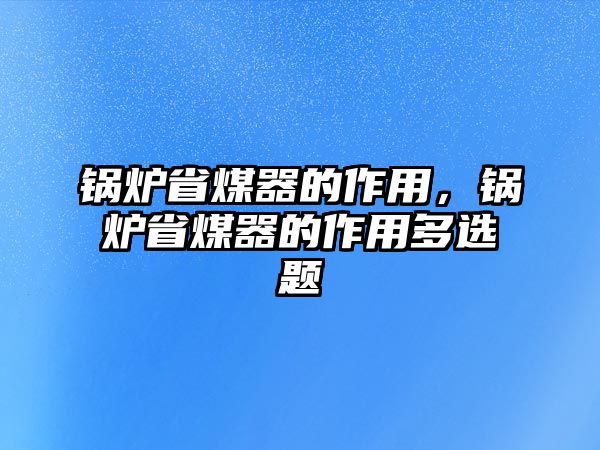 锅炉省煤器的作用，锅炉省煤器的作用多选题